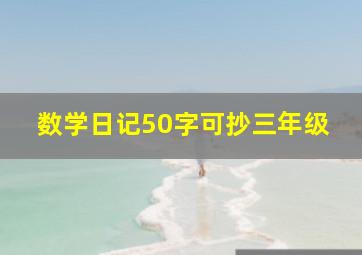 数学日记50字可抄三年级